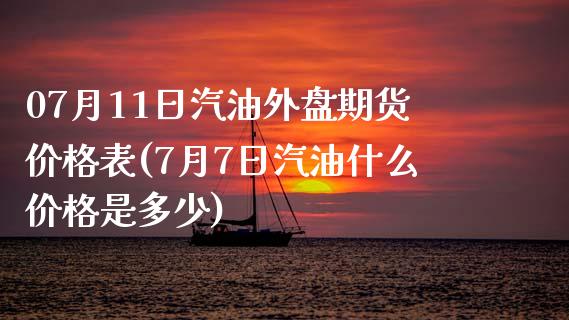 07月11日汽油外盘期货价格表(7月7日汽油什么价格是多少)